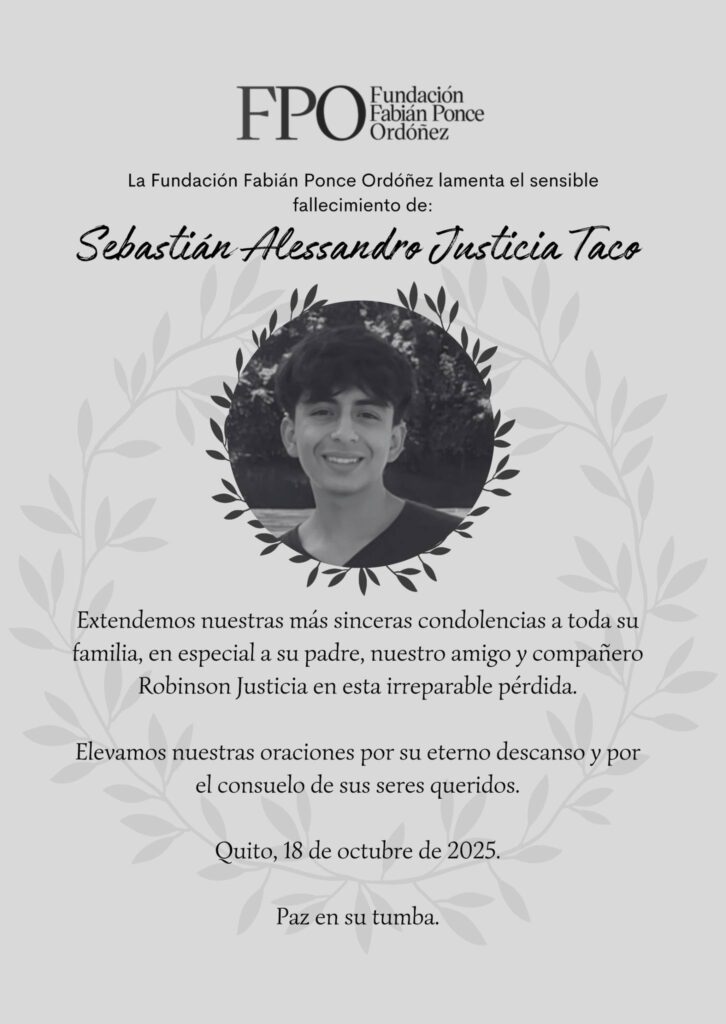 FPO Fundación
Fabián Ponce
Ordóñez

La Fundación Fabián Ponce Ordóñez lamenta el sensible fallecimiento de:

Sebastián Alessandro Justicia Taco

Extendemos nuestras más sinceras condolencias a toda su familia, en especial a su padre, nuestro amigo y compañero Robinson Justicia en esta irreparable pérdida.

Elevamos nuestras oraciones por su eterno descanso y por el consuelo de sus seres queridos.

Quito, 18 de octubre de 2025.

Paz en su tumba.